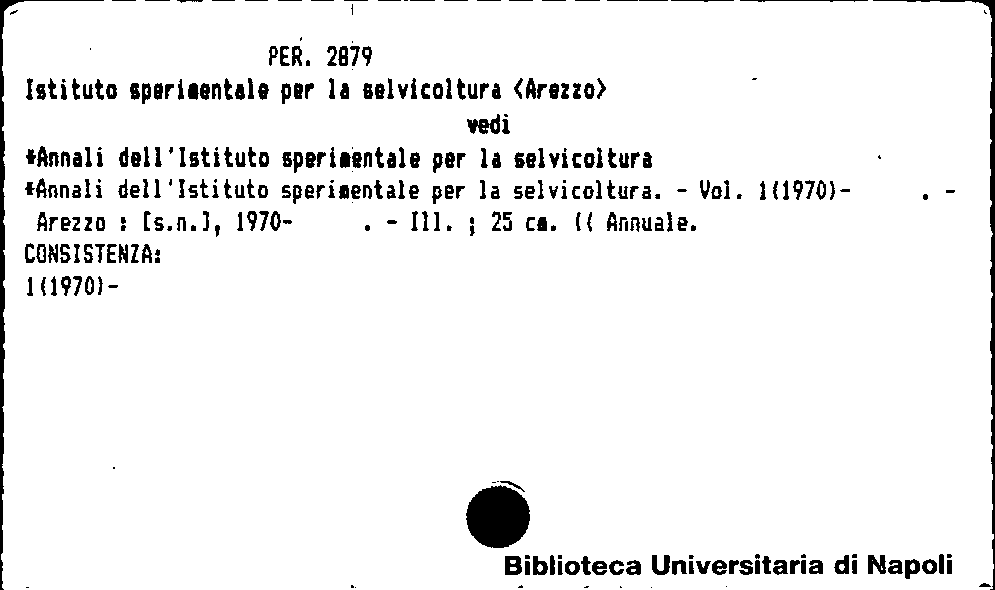 PER. 2879

Istituto sperimentale per la selvicoltura <Arezzo>

vedi

*Annali dell'Istituto sperimentale per la selvicoltura

*Annali dell'Istituto sperimentale per la selvicoltura. - Vol. 1(1970)- . - Arezzo : [s.n.], 1970- . - Ill. ; 25 cm. (( Annuale.

CONSISTENZA:

1(1970)-

Biblioteca Universitaria di Napoli